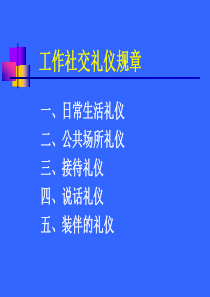 工作社交礼仪规章

一、日常生活礼仪

二、公共场所礼仪

三、接待礼仪

四、说话礼仪

五、装伴的礼仪